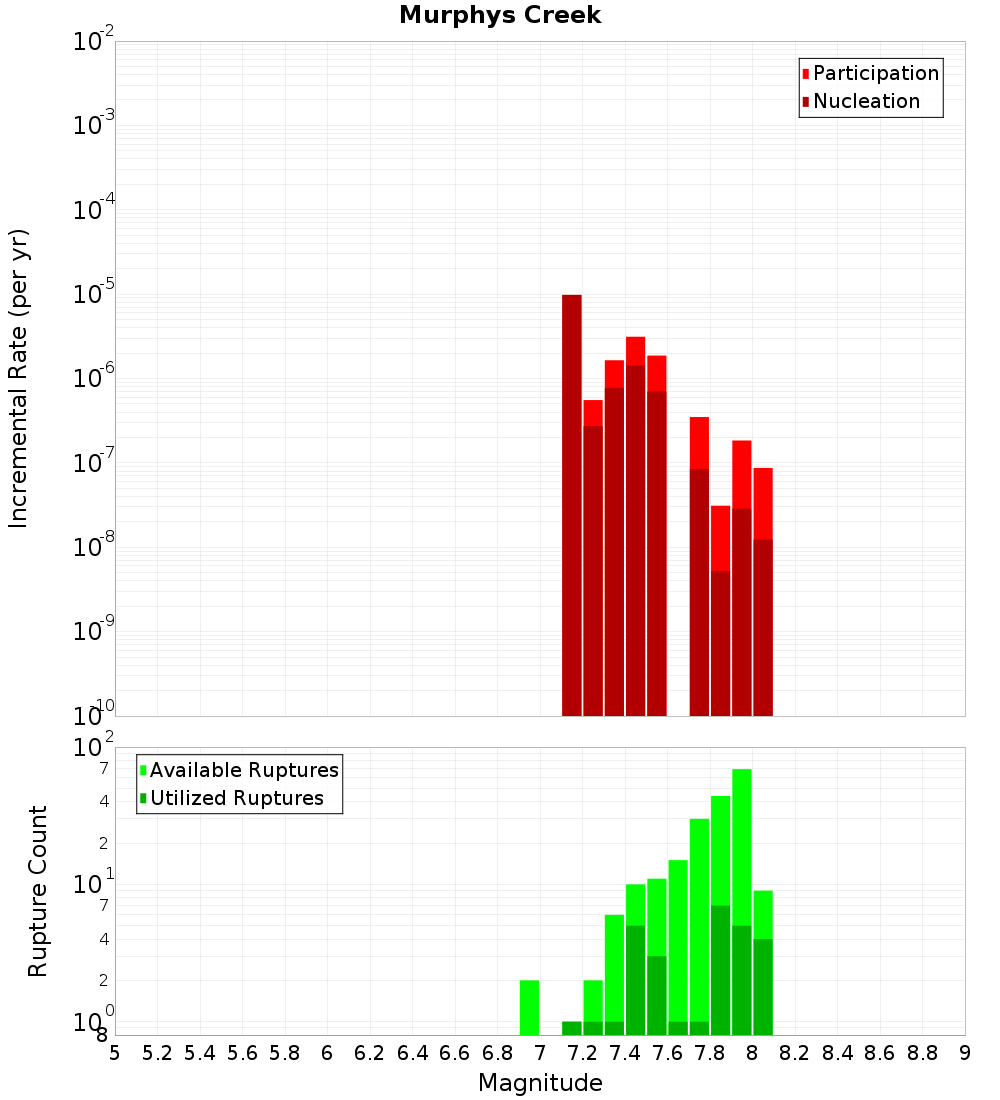 Murphys Creek

Participation
Nucleation

Incremental Rate (per yr)

$10^{-2}$
$10^{-3}$
$10^{-4}$
$10^{-5}$
$10^{-6}$
$10^{-7}$
$10^{-8}$
$10^{-9}$
$10^{-10}$

Available Ruptures
Utilized Ruptures

Rupture Count

$10^{2}$
7
4
2
$10^{1}$
7
4
2
$10^{0}$
8

5 5.2 5.4 5.6 5.8 6 6.2 6.4 6.6 6.8 7 7.2 7.4 7.6 7.8 8 8.2 8.4 8.6 8.8 9

Magnitude